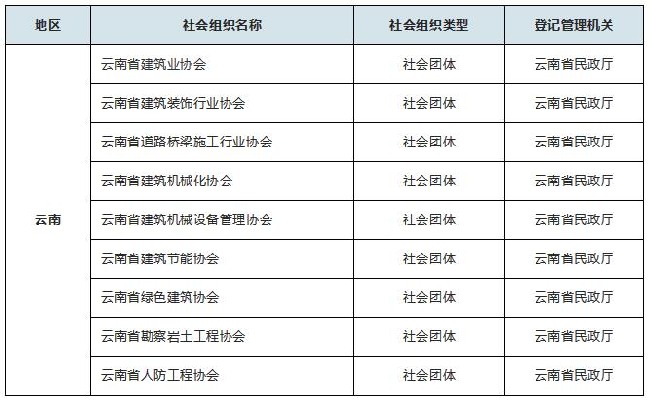 | 地区 | 社会组织名称 | 社会组织类型 | 登记管理机关 |
|---|---|---|---|
| 云南 | 云南省建筑业协会 | 社会团体 | 云南省民政厅 |
|  | 云南省建筑装饰行业协会 | 社会团体 | 云南省民政厅 |
|  | 云南省道路桥梁施工行业协会 | 社会团体 | 云南省民政厅 |
|  | 云南省建筑机械化协会 | 社会团体 | 云南省民政厅 |
|  | 云南省建筑机械设备管理协会 | 社会团体 | 云南省民政厅 |
|  | 云南省建筑节能协会 | 社会团体 | 云南省民政厅 |
|  | 云南省绿色建筑协会 | 社会团体 | 云南省民政厅 |
|  | 云南省勘察岩土工程协会 | 社会团体 | 云南省民政厅 |
|  | 云南省人防工程协会 | 社会团体 | 云南省民政厅 |